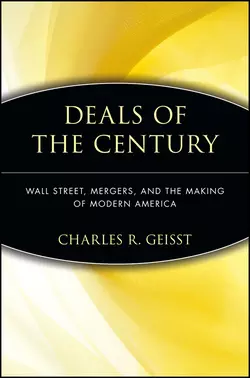 DEALS OF THE CENTURY

WALL STREET, MERGERS, AND THE MAKING OF MODERN AMERICA

CHARLES R. GEISST